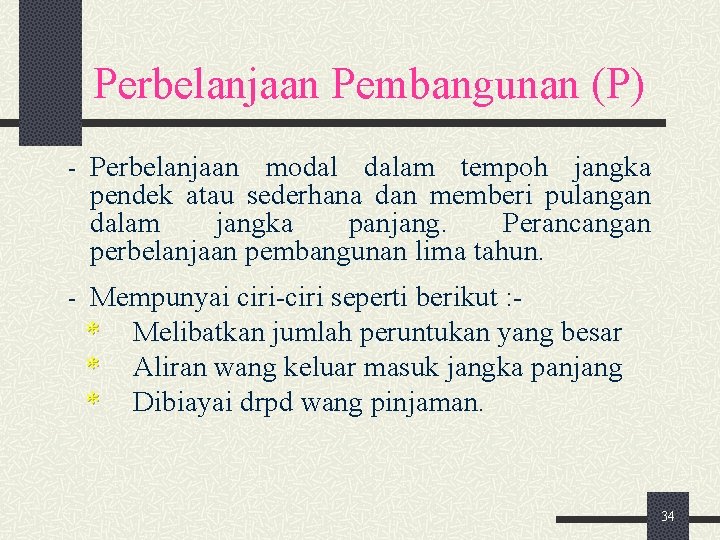 Perbelanjaan Pembangunan (P)

- Perbelanjaan modal dalam tempoh jangka pendek atau sederhana dan memberi pulangan dalam jangka panjang. Perancangan perbelanjaan pembangunan lima tahun.

- Mempunyai ciri-ciri seperti berikut :-
* Melibatkan jumlah peruntukan yang besar
* Aliran wang keluar masuk jangka panjang
* Dibiayai drpd wang pinjaman.

34